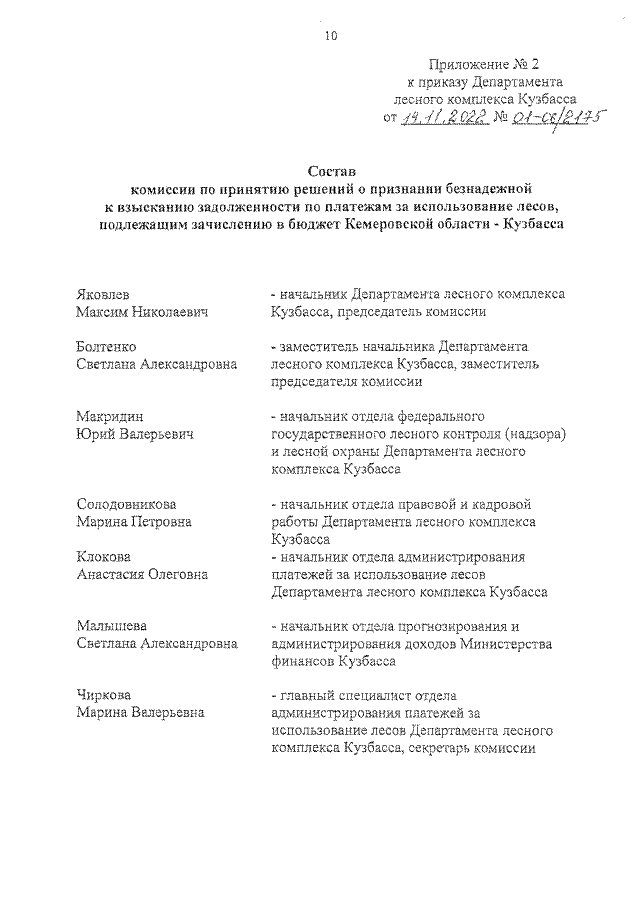 10

Приложение № 2
к приказу Департамента
лесного комплекса Кузбасса
от 19.11.2022 № 01-06/2175

Состав
комиссии по принятию решений о признании безнадежной к взысканию задолженности по платежам за использование лесов, подлежащим зачислению в бюджет Кемеровской области - Кузбасса

Яковлев
Максим Николаевич
- начальник Департамента лесного комплекса Кузбасса, председатель комиссии

Болтенко
Светлана Александровна
- заместитель начальника Департамента лесного комплекса Кузбасса, заместитель председателя комиссии

Макридин
Юрий Валерьевич
- начальник отдела федерального государственного лесного контроля (надзора) и лесной охраны Департамента лесного комплекса Кузбасса

Солодовникова
Марина Петровна
- начальник отдела правовой и кадровой работы Департамента лесного комплекса Кузбасса

Клокова
Анастасия Олеговна
- начальник отдела администрирования платежей за использование лесов Департамента лесного комплекса Кузбасса

Малышева
Светлана Александровна
- начальник отдела прогнозирования и администрирования доходов Министерства финансов Кузбасса

Чиркова
Марина Валерьевна
- главный специалист отдела администрирования платежей за использование лесов Департамента лесного комплекса Кузбасса, секретарь комиссии